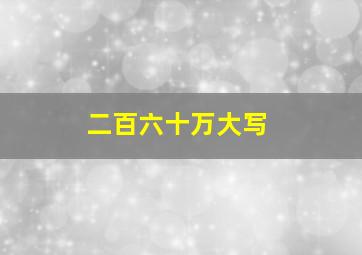 二百六十万大写